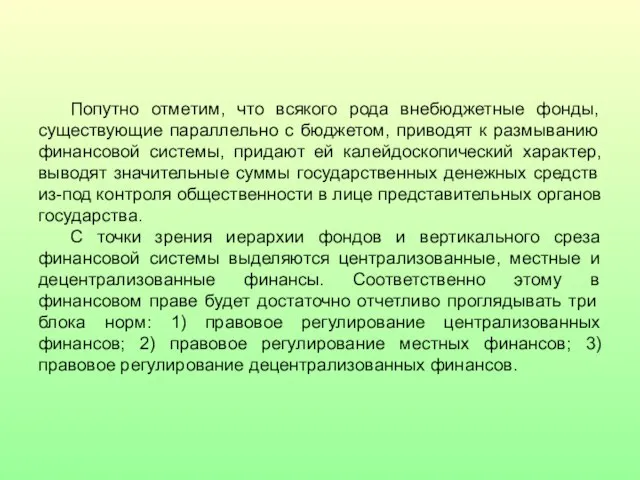 Попутно отметим, что всякого рода внебюджетные фонды, существующие параллельно с бюджетом, приводят к размыванию финансовой системы, придают ей калейдоскопический характер, выводят значительные суммы государственных денежных средств из-под контроля общественности в лице представительных органов государства.

С точки зрения иерархии фондов и вертикального среза финансовой системы выделяются централизованные, местные и децентрализованные финансы. Соответственно этому в финансовом праве будет достаточно отчетливо проглядывать три блока норм: 1) правовое регулирование централизованных финансов; 2) правовое регулирование местных финансов; 3) правовое регулирование децентрализованных финансов.